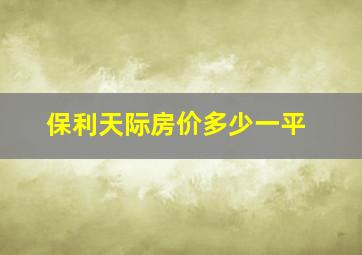 保利天际房价多少一平